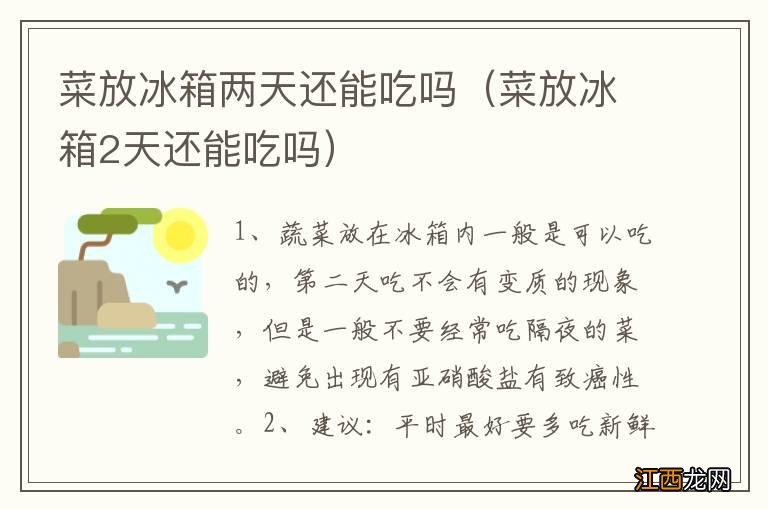 菜放冰箱两天还能吃吗（菜放冰箱2天还能吃吗）

1、蔬菜放在冰箱内一般是可以吃的，第二天吃不会有变质的现象，但是一般不要经常吃隔夜的菜，避免出现有亚硝酸盐有致癌性。2、建议：平时最好要多吃新鲜

江西龙网